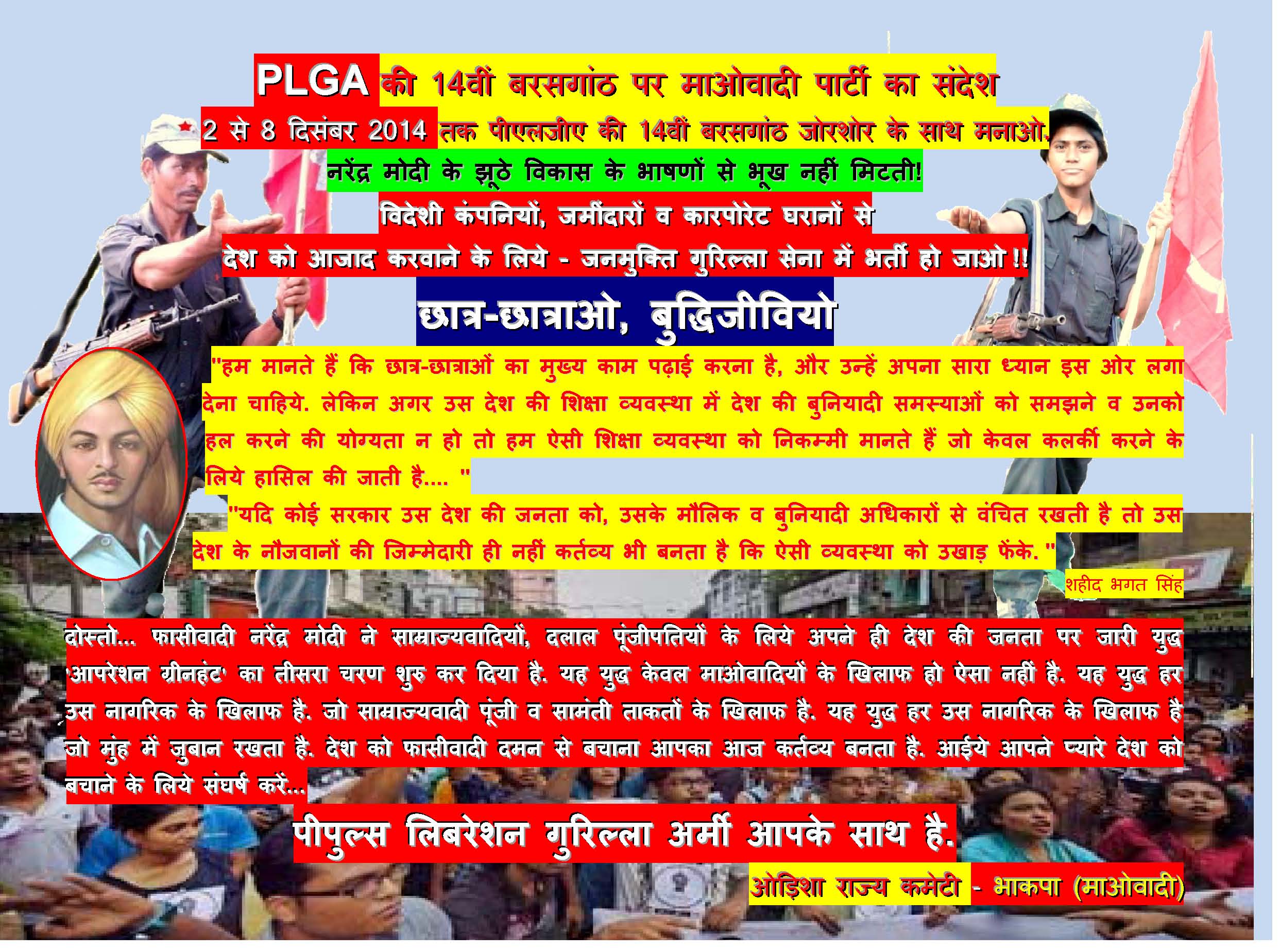 PLGA की 14वीं बरसगांठ पर माओवादी पार्टी का संदेश

2 से 8 दिसंबर 2014 तक पीएलजीए की 14वीं बरसगांठ जोरशोर के साथ मनाओ.

नरेंद्र मोदी के झूठे विकास के भाषणों से भूख नहीं मिटती!

विदेशी कंपनियों, जमींदारों व कारपोरेट घरानों से

देश को आजाद करवाने के लिये - जनमुक्ति गुरिल्ला सेना में भर्ती हो जाओ !!

छात्र-छात्राओ, बुद्धिजीवियो

"हम मानते हैं कि छात्र-छात्राओं का मुख्य काम पढ़ाई करना है, और उन्हें अपना सारा ध्यान इस ओर लगा देना चाहिये. लेकिन अगर उस देश की शिक्षा व्यवस्था में देश की बुनियादी समस्याओं को समझने व उनको हल करने की योग्यता न हो तो हम ऐसी शिक्षा व्यवस्था को निकम्मी मानते हैं जो केवल कलर्की करने के लिये हासिल की जाती है.... "

"यदि कोई सरकार उस देश की जनता को, उसके मौलिक व बुनियादी अधिकारों से वंचित रखती है तो उस देश के नौजवानों की जिम्मेदारी ही नहीं कर्तव्य भी बनता है कि ऐसी व्यवस्था को उखाड़ फेंके. "

शहीद भगत सिंह

दोस्तो... फासीवादी नरेंद्र मोदी ने साम्राज्यवादियों, दलाल पूंजीपतियों के लिये अपने ही देश की जनता पर जारी युद्ध 'आपरेशन ग्रीनहंट' का तीसरा चरण शुरु कर दिया है. यह युद्ध केवल माओवादियों के खिलाफ हो ऐसा नहीं है. यह युद्ध हर उस नागरिक के खिलाफ है. जो साम्राज्यवादी पूंजी व सामंती ताकतों के खिलाफ है. यह युद्ध हर उस नागरिक के खिलाफ है जो मुंह में जुबान रखता है. देश को फासीवादी दमन से बचाना आपका आज कर्तव्य बनता है. आईये आपने प्यारे देश को बचाने के लिये संघर्ष करें...

पीपुल्स लिबरेशन गुरिल्ला अर्मी आपके साथ है.

ओड़िशा राज्य कमेटी - भाकपा (माओवादी)